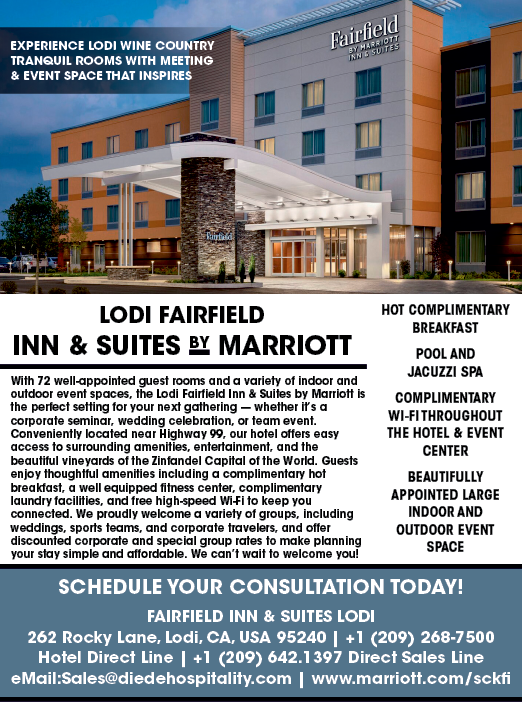 EXPERIENCE LODI WINE COUNTRY
TRANQUIL ROOMS WITH MEETING
& EVENT SPACE THAT INSPIRES

Fairfield
BY MARRIOTT
INN & SUITES

Fairfield

LODI FAIRFIELD
INN & SUITES BY MARRIOTT

With 72 well-appointed guest rooms and a variety of indoor and outdoor event spaces, the Lodi Fairfield Inn & Suites by Marriott is the perfect setting for your next gathering — whether it's a corporate seminar, wedding celebration, or team event. Conveniently located near Highway 99, our hotel offers easy access to surrounding amenities, entertainment, and the beautiful vineyards of the Zinfandel Capital of the World. Guests enjoy thoughtful amenities including a complimentary hot breakfast, a well equipped fitness center, complimentary laundry facilities, and free high-speed Wi-Fi to keep you connected. We proudly welcome a variety of groups, including weddings, sports teams, and corporate travelers, and offer discounted corporate and special group rates to make planning your stay simple and affordable. We can't wait to welcome you!

HOT COMPLIMENTARY BREAKFAST

POOL AND JACUZZI SPA

COMPLIMENTARY WI-FI THROUGHOUT THE HOTEL & EVENT CENTER

BEAUTIFULLY APPOINTED LARGE INDOOR AND OUTDOOR EVENT SPACE

SCHEDULE YOUR CONSULTATION TODAY!

FAIRFIELD INN & SUITES LODI
262 Rocky Lane, Lodi, CA, USA 95240 | +1 (209) 268-7500
Hotel Direct Line | +1 (209) 642.1397 Direct Sales Line
eMail:Sales@diedehospitality.com | www.marriott.com/sckfi